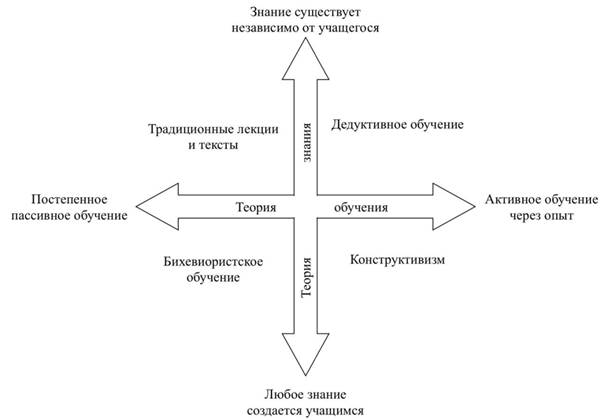 Знание существует независимо от учащегося

Традиционные лекции и тексты

знания

Дедуктивное обучение

Постепенное пассивное обучение

Теория

обучения

Активное обучение через опыт

Бихевиористское обучение

Теория

Конструктивизм

Любое знание создается учащимся